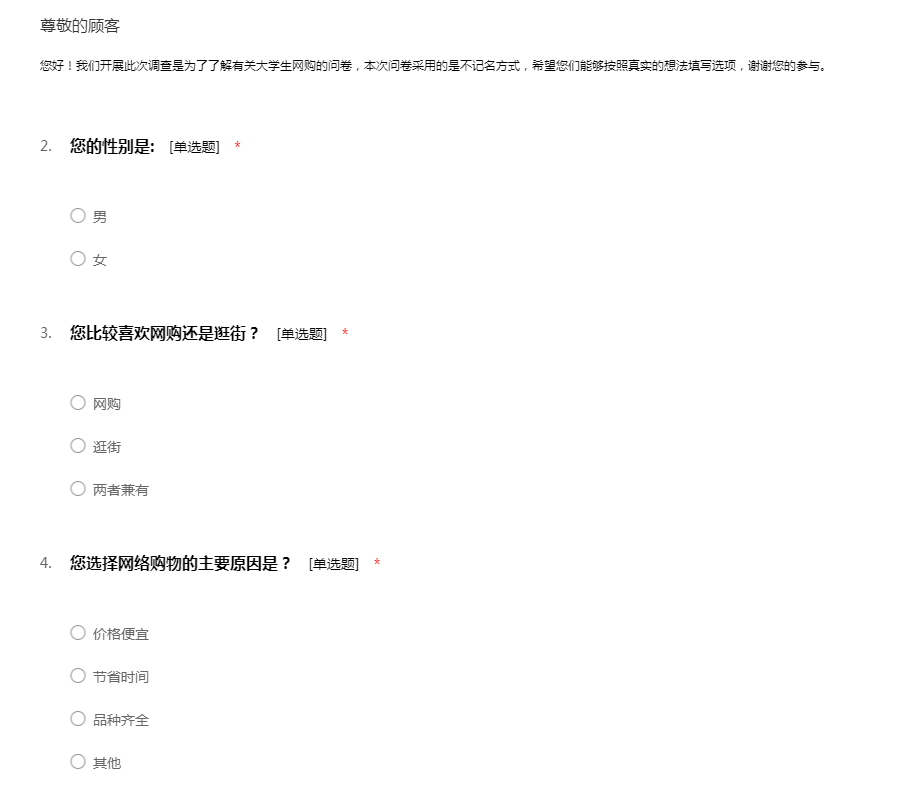 尊敬的顾客

您好！我们开展此次调查是为了了解有关大学生网购的问卷，本次问卷采用的是不记名方式，希望您们能够按照真实的想法填写选项，谢谢您的参与。

2. 您的性别是: [单选题] *

男

女

3. 您比较喜欢网购还是逛街？ [单选题] *

网购

逛街

两者兼有

4. 您选择网络购物的主要原因是？ [单选题] *

价格便宜

节省时间

品种齐全

其他